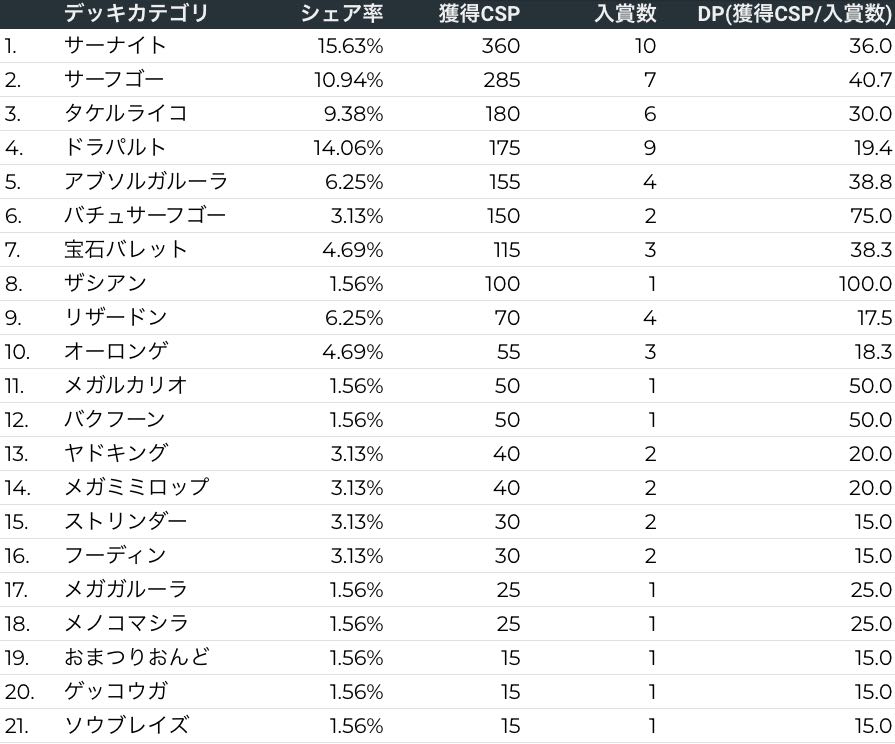 |  | デッキカテゴリ | シェア率 | 獲得CSP | 入賞数 | DP(獲得CSP/入賞数) |
|---|---|---|---|---|---|
| 1. | サーナイト | 15.63% | 360 | 10 | 36.0 |
| 2. | サーフゴー | 10.94% | 285 | 7 | 40.7 |
| 3. | タケルライコ | 9.38% | 180 | 6 | 30.0 |
| 4. | ドラパルト | 14.06% | 175 | 9 | 19.4 |
| 5. | アブソルガルーラ | 6.25% | 155 | 4 | 38.8 |
| 6. | バチュサーフゴー | 3.13% | 150 | 2 | 75.0 |
| 7. | 宝石バレット | 4.69% | 115 | 3 | 38.3 |
| 8. | ザシアン | 1.56% | 100 | 1 | 100.0 |
| 9. | リザードン | 6.25% | 70 | 4 | 17.5 |
| 10. | オーロンゲ | 4.69% | 55 | 3 | 18.3 |
| 11. | メガルカリオ | 1.56% | 50 | 1 | 50.0 |
| 12. | バクフーン | 1.56% | 50 | 1 | 50.0 |
| 13. | ヤドキング | 3.13% | 40 | 2 | 20.0 |
| 14. | メガミミロップ | 3.13% | 40 | 2 | 20.0 |
| 15. | ストリンダー | 3.13% | 30 | 2 | 15.0 |
| 16. | フーディン | 3.13% | 30 | 2 | 15.0 |
| 17. | メガガルーラ | 1.56% | 25 | 1 | 25.0 |
| 18. | メノコマシラ | 1.56% | 25 | 1 | 25.0 |
| 19. | おまつりおんど | 1.56% | 15 | 1 | 15.0 |
| 20. | ゲッコウガ | 1.56% | 15 | 1 | 15.0 |
| 21. | ソウブレイズ | 1.56% | 15 | 1 | 15.0 |